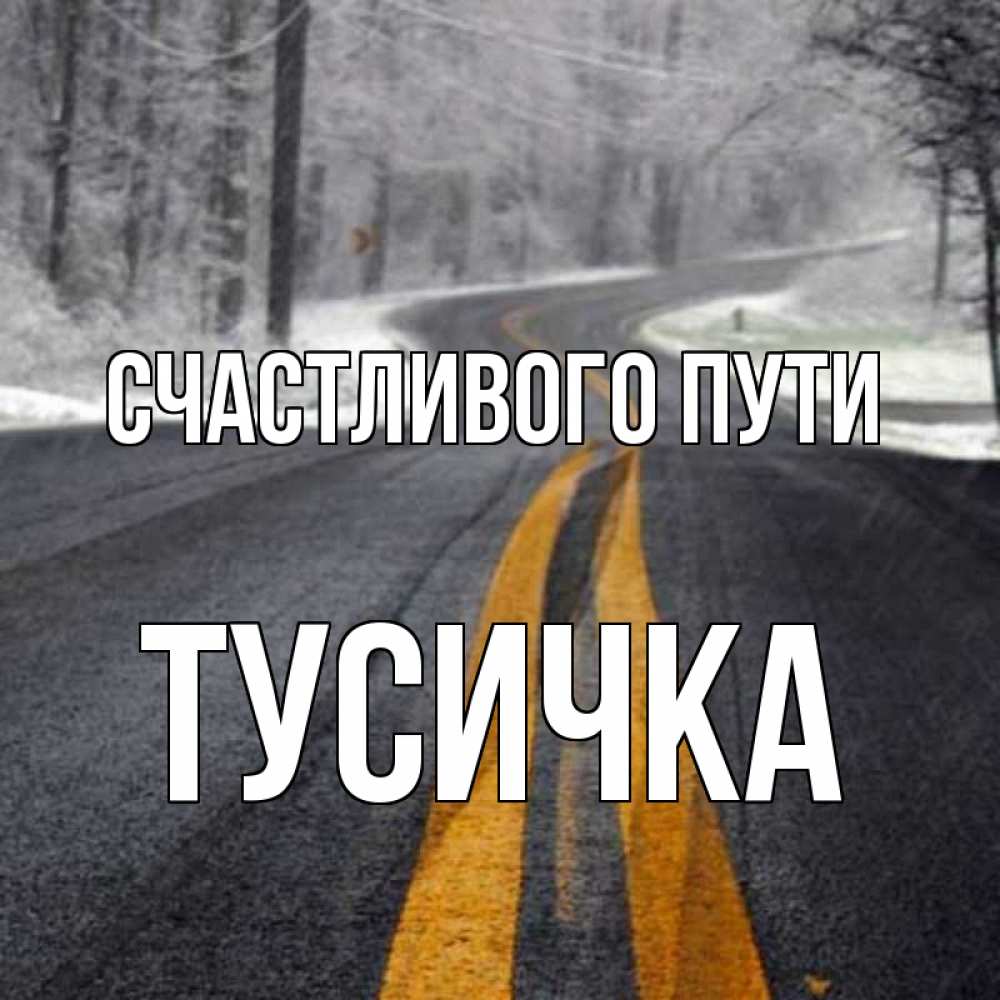 СЧАСТЛИВОГО ПУТИ

ТУСИЧКА